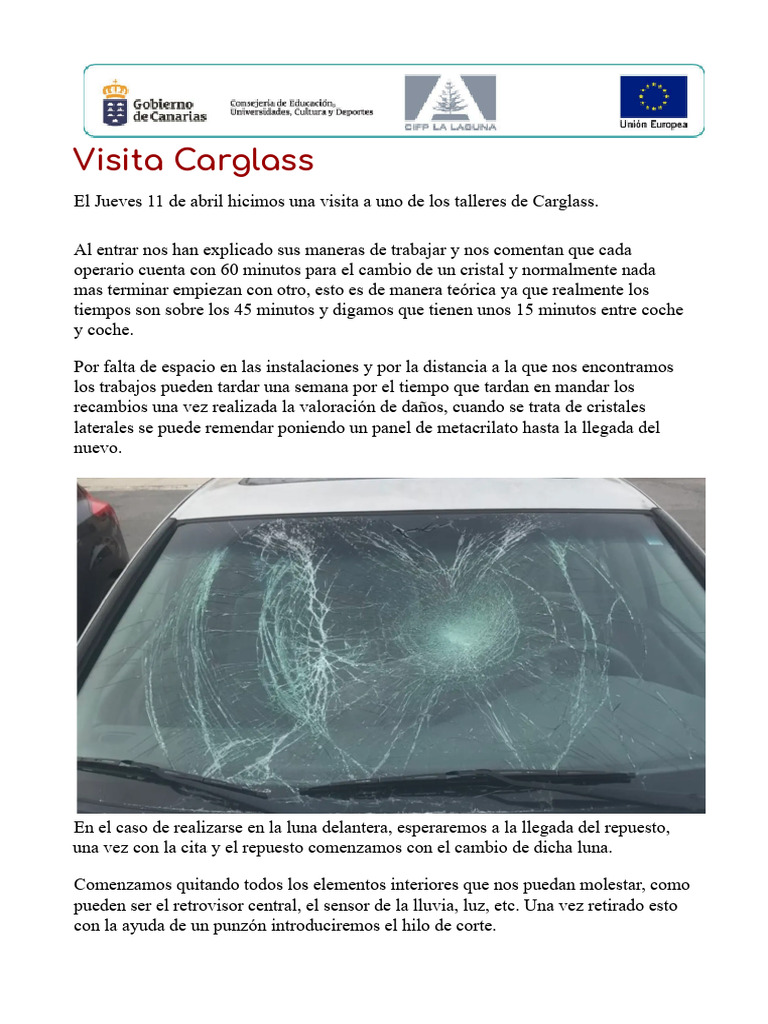 Gobierno de Canarias

Consejería de Educación, Universidades, Cultura y Deportes

CIFP LA LAGUNA

Unión Europea

Visita Carglass

El Jueves 11 de abril hicimos una visita a uno de los talleres de Carglass.

Al entrar nos han explicado sus maneras de trabajar y nos comentan que cada operario cuenta con 60 minutos para el cambio de un cristal y normalmente nada mas terminar empiezan con otro, esto es de manera teórica ya que realmente los tiempos son sobre los 45 minutos y digamos que tienen unos 15 minutos entre coche y coche.

Por falta de espacio en las instalaciones y por la distancia a la que nos encontramos los trabajos pueden tardar una semana por el tiempo que tardan en mandar los recambios una vez realizada la valoración de daños, cuando se trata de cristales laterales se puede remendar poniendo un panel de metacrilato hasta la llegada del nuevo.

En el caso de realizarse en la luna delantera, esperaremos a la llegada del repuesto, una vez con la cita y el repuesto comenzamos con el cambio de dicha luna.

Comenzamos quitando todos los elementos interiores que nos puedan molestar, como pueden ser el retrovisor central, el sensor de la lluvia, luz, etc. Una vez retirado esto con la ayuda de un punzón introduciremos el hilo de corte.